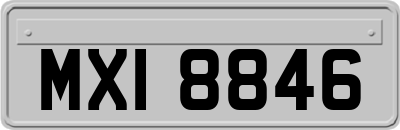 MXI 8846